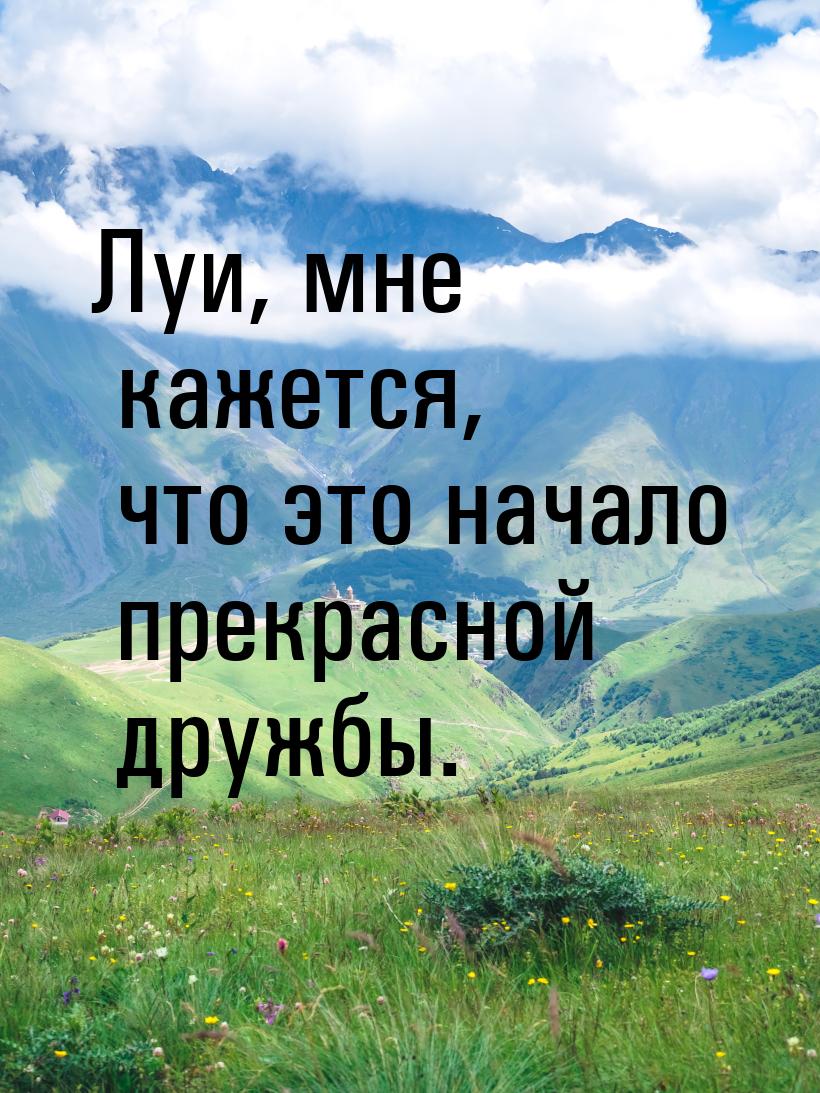 Луи, мне кажется, что это начало прекрасной дружбы.